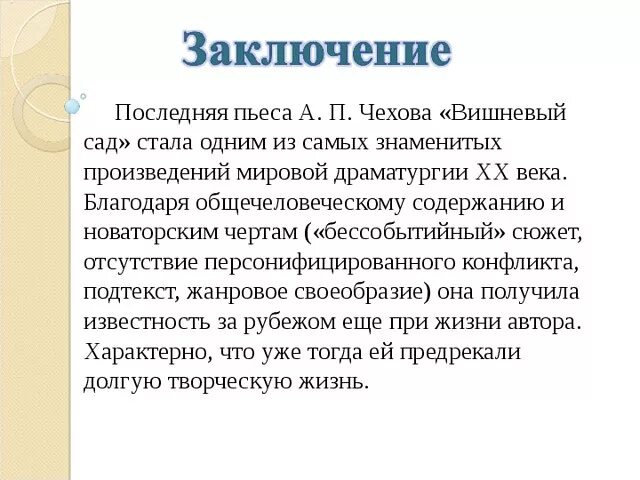 Заключение

Последняя пьеса А. П. Чехова «Вишневый сад» стала одним из самых знаменитых произведений мировой драматургии XX века. Благодаря общечеловеческому содержанию и новаторским чертам («бессобытийный» сюжет, отсутствие персонифицированного конфликта, подтекст, жанровое своеобразие) она получила известность за рубежом еще при жизни автора. Характерно, что уже тогда ей предрекали долгую творческую жизнь.